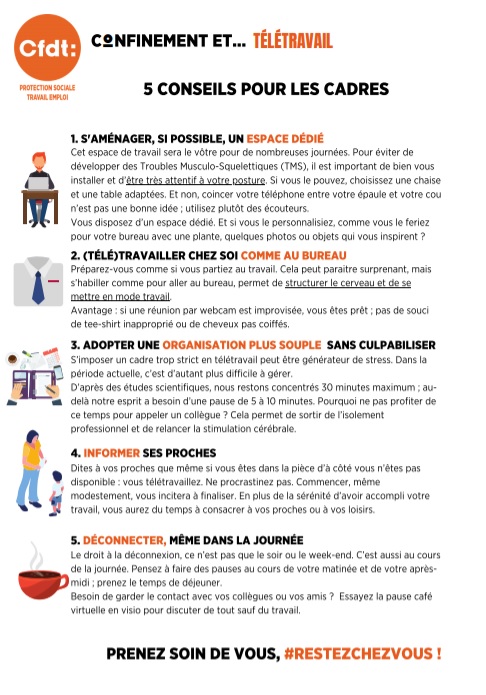 Cfdt:

PROTECTION SOCIALE
TRAVAIL EMPLOI

CONFINEMENT ET... TÉLÉTRAVAIL

5 CONSEILS POUR LES CADRES

1. S'AMÉNAGER, SI POSSIBLE, UN ESPACE DÉDIÉ
Cet espace de travail sera le vôtre pour de nombreuses journées. Pour éviter de développer des Troubles Musculo-Squelettiques (TMS), il est important de bien vous installer et d'être très attentif à votre posture. Si vous le pouvez, choisissez une chaise et une table adaptées. Et non, coincer votre téléphone entre votre épaule et votre cou n'est pas une bonne idée ; utilisez plutôt des écouteurs.
Vous disposez d'un espace dédié. Et si vous le personnalisiez, comme vous le feriez pour votre bureau avec une plante, quelques photos ou objets qui vous inspirent ?

2. (TÉLÉ)TRAVAILLER CHEZ SOI COMME AU BUREAU
Préparez-vous comme si vous partiez au travail. Cela peut paraitre surprenant, mais s'habiller comme pour aller au bureau, permet de structurer le cerveau et de se mettre en mode travail.
Avantage : si une réunion par webcam est improvisée, vous êtes prêt ; pas de souci de tee-shirt inapproprié ou de cheveux pas coiffés.

3. ADOPTER UNE ORGANISATION PLUS SOUPLE SANS CULPABILISER
S'imposer un cadre trop strict en télétravail peut être générateur de stress. Dans la période actuelle, c'est d'autant plus difficile à gérer.
D'après des études scientifiques, nous restons concentrés 30 minutes maximum ; au-delà notre esprit a besoin d'une pause de 5 à 10 minutes. Pourquoi ne pas profiter de ce temps pour appeler un collègue ? Cela permet de sortir de l'isolement professionnel et de relancer la stimulation cérébrale.

4. INFORMER SES PROCHES
Dites à vos proches que même si vous êtes dans la pièce d'à côté vous n'êtes pas disponible : vous télétravaillez. Ne procrastinez pas. Commencer, même modestement, vous incitera à finaliser. En plus de la sérénité d'avoir accompli votre travail, vous aurez du temps à consacrer à vos proches ou à vos loisirs.

5. DÉCONNECTER, MÊME DANS LA JOURNÉE
Le droit à la déconnexion, ce n'est pas que le soir ou le week-end. C'est aussi au cours de la journée. Pensez à faire des pauses au cours de votre matinée et de votre après-midi ; prenez le temps de déjeuner.
Besoin de garder le contact avec vos collègues ou vos amis ? Essayez la pause café virtuelle en visio pour discuter de tout sauf du travail.

PRENEZ SOIN DE VOUS, #RESTEZCHEZVOUS !